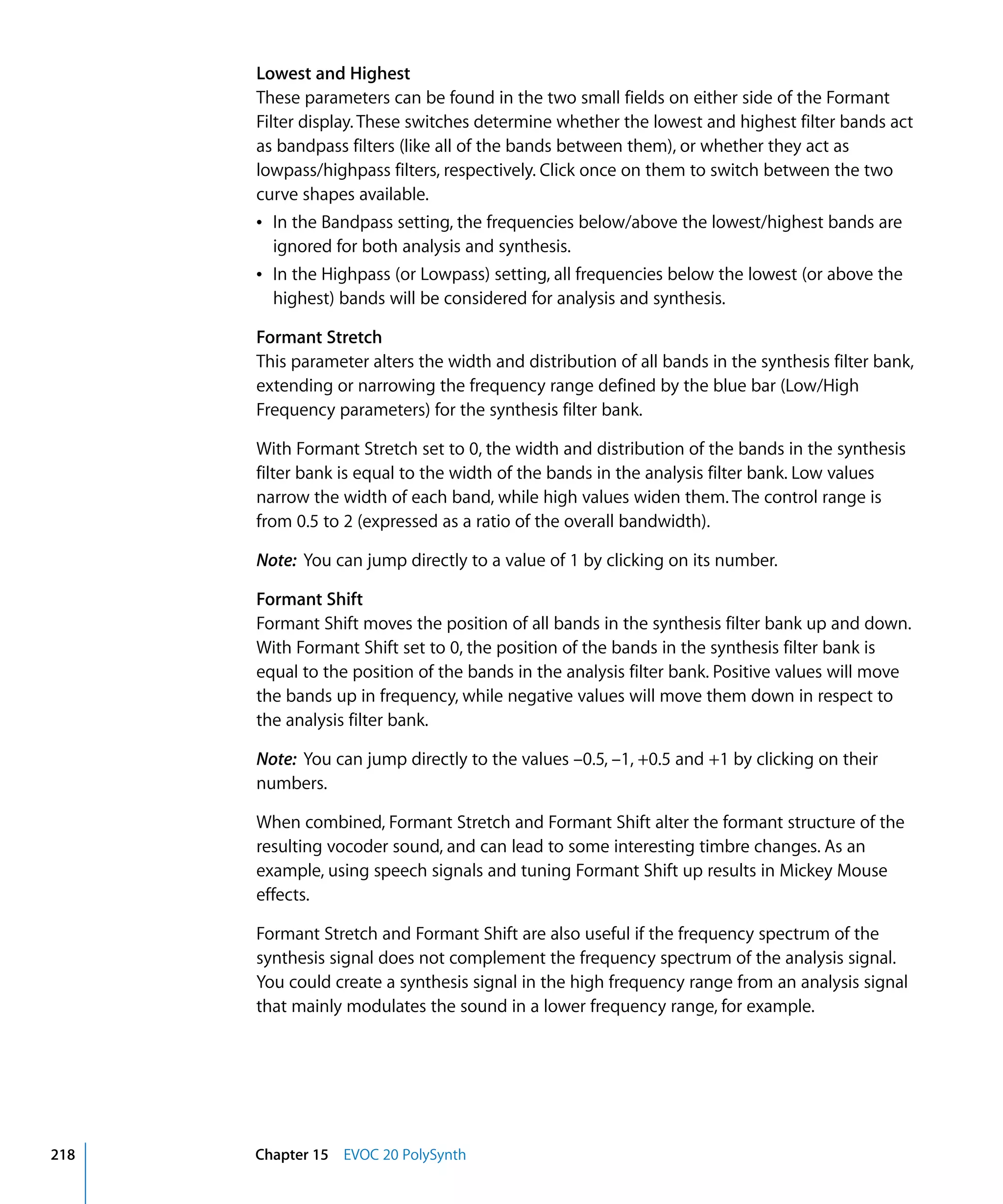 Lowest and Highest
These parameters can be found in the two small fields on either side of the Formant Filter display. These switches determine whether the lowest and highest filter bands act as bandpass filters (like all of the bands between them), or whether they act as lowpass/highpass filters, respectively. Click once on them to switch between the two curve shapes available.

• In the Bandpass setting, the frequencies below/above the lowest/highest bands are ignored for both analysis and synthesis.
• In the Highpass (or Lowpass) setting, all frequencies below the lowest (or above the highest) bands will be considered for analysis and synthesis.

Formant Stretch
This parameter alters the width and distribution of all bands in the synthesis filter bank, extending or narrowing the frequency range defined by the blue bar (Low/High Frequency parameters) for the synthesis filter bank.

With Formant Stretch set to 0, the width and distribution of the bands in the synthesis filter bank is equal to the width of the bands in the analysis filter bank. Low values narrow the width of each band, while high values widen them. The control range is from 0.5 to 2 (expressed as a ratio of the overall bandwidth).

Note: You can jump directly to a value of 1 by clicking on its number.

Formant Shift
Formant Shift moves the position of all bands in the synthesis filter bank up and down. With Formant Shift set to 0, the position of the bands in the synthesis filter bank is equal to the position of the bands in the analysis filter bank. Positive values will move the bands up in frequency, while negative values will move them down in respect to the analysis filter bank.

Note: You can jump directly to the values –0.5, –1, +0.5 and +1 by clicking on their numbers.

When combined, Formant Stretch and Formant Shift alter the formant structure of the resulting vocoder sound, and can lead to some interesting timbre changes. As an example, using speech signals and tuning Formant Shift up results in Mickey Mouse effects.

Formant Stretch and Formant Shift are also useful if the frequency spectrum of the synthesis signal does not complement the frequency spectrum of the analysis signal. You could create a synthesis signal in the high frequency range from an analysis signal that mainly modulates the sound in a lower frequency range, for example.

218 Chapter 15 EVOC 20 PolySynth